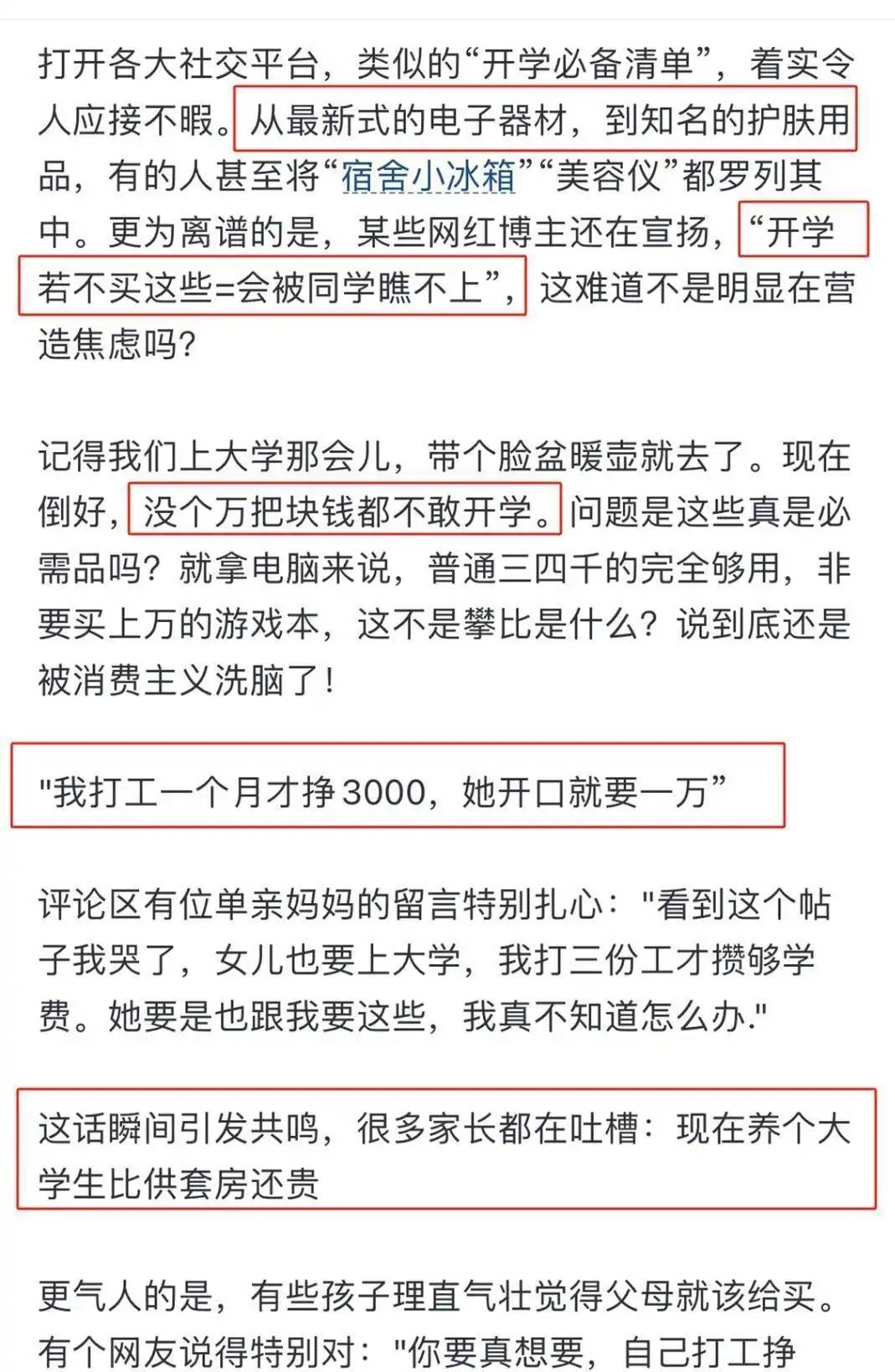 打开各大社交平台，类似的“开学必备清单”，着实令人应接不暇。从最新式的电子器材，到知名的护肤用品，有的人甚至将“宿舍小冰箱”“美容仪”都罗列其中。更为离谱的是，某些网红博主还在宣扬，“开学若不买这些=会被同学瞧不上”，这难道不是明显在营造焦虑吗？

记得我们上大学那会儿，带个脸盆暖壶就去了。现在倒好，没个万把块钱都不敢开学。问题是这些真是必需品吗？就拿电脑来说，普通三四千的完全够用，非要买上万的游戏本，这不是攀比是什么？说到底还是被消费主义洗脑了！

"我打工一个月才挣3000，她开口就要一万”

评论区有位单亲妈妈的留言特别扎心："看到这个帖子我哭了，女儿也要上大学，我打三份工才攒够学费。她要是也跟我要这些，我真不知道怎么办."

这话瞬间引发共鸣，很多家长都在吐槽：现在养个大学生比供套房还贵

更气人的是，有些孩子理直气壮觉得父母就该给买。有个网友说得特别对："你要真想要，自己打工挣